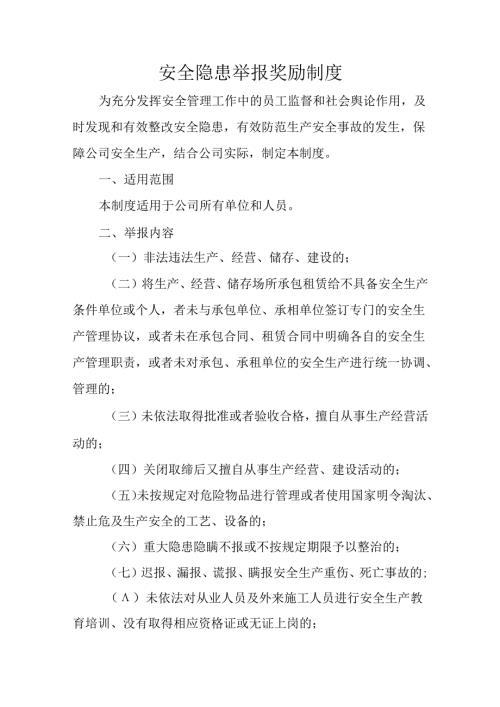 安全隐患举报奖励制度

为充分发挥安全管理工作中的员工监督和社会舆论作用，及时发现和有效整改安全隐患，有效防范生产安全事故的发生，保障公司安全生产，结合公司实际，制定本制度。

一、适用范围

本制度适用于公司所有单位和人员。

二、举报内容

（一）非法违法生产、经营、储存、建设的；

（二）将生产、经营、储存场所承包租赁给不具备安全生产条件单位或个人，者未与承包单位、承相单位签订专门的安全生产管理协议，或者未在承包合同、租赁合同中明确各自的安全生产管理职责，或者未对承包、承租单位的安全生产进行统一协调、管理的；

（三）未依法取得批准或者验收合格，擅自从事生产经营活动的；

（四）关闭取缔后又擅自从事生产经营、建设活动的；

（五）未按规定对危险物品进行管理或者使用国家明令淘汰、禁止危及生产安全的工艺、设备的；

（六）重大隐患隐瞒不报或不按规定期限予以整治的；

（七）迟报、漏报、谎报、瞒报安全生产重伤、死亡事故的；

（Λ）未依法对从业人员及外来施工人员进行安全生产教育培训、没有取得相应资格证或无证上岗的；